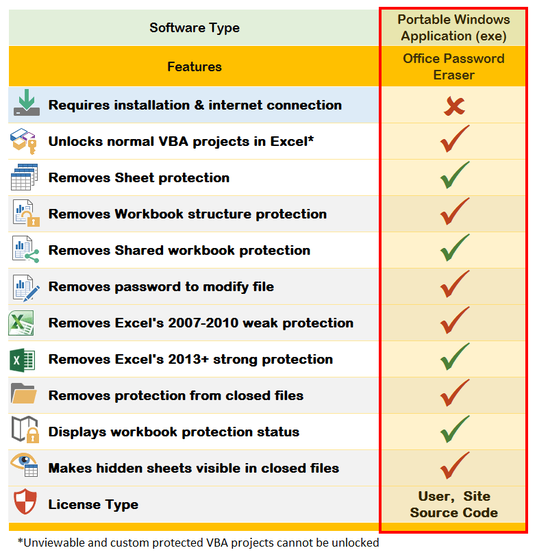 | Software Type | Portable Windows Application (exe) |
|---|---|
| Features | Office Password Eraser |
| Requires installation & internet connection | ✗ |
| Unlocks normal VBA projects in Excel* | ✓ |
| Removes Sheet protection | ✓ |
| Removes Workbook structure protection | ✓ |
| Removes Shared workbook protection | ✓ |
| Removes password to modify file | ✓ |
| Removes Excel's 2007-2010 weak protection | ✓ |
| Removes Excel's 2013+ strong protection | ✓ |
| Removes protection from closed files | ✓ |
| Displays workbook protection status | ✓ |
| Makes hidden sheets visible in closed files | ✓ |
| License Type | User, Site Source Code |

*Unviewable and custom protected VBA projects cannot be unlocked